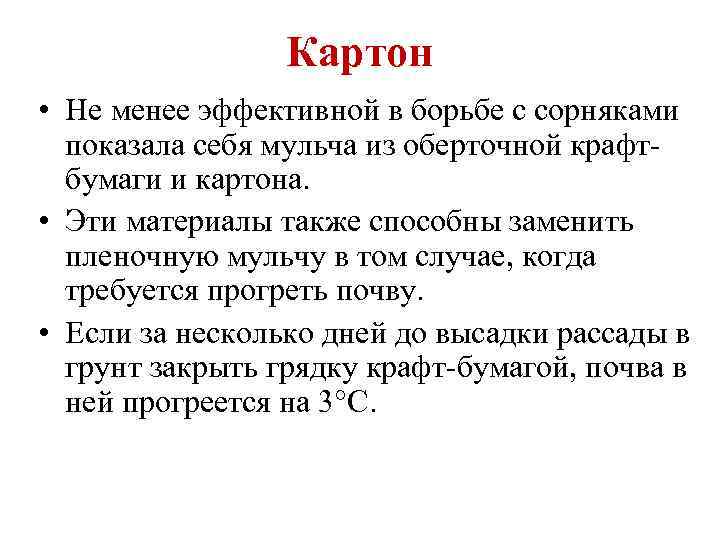 Картон

• Не менее эффективной в борьбе с сорняками показала себя мульча из оберточной крафт-бумаги и картона.

• Эти материалы также способны заменить пленочную мульчу в том случае, когда требуется прогреть почву.

• Если за несколько дней до высадки рассады в грунт закрыть грядку крафт-бумагой, почва в ней прогреется на 3°С.